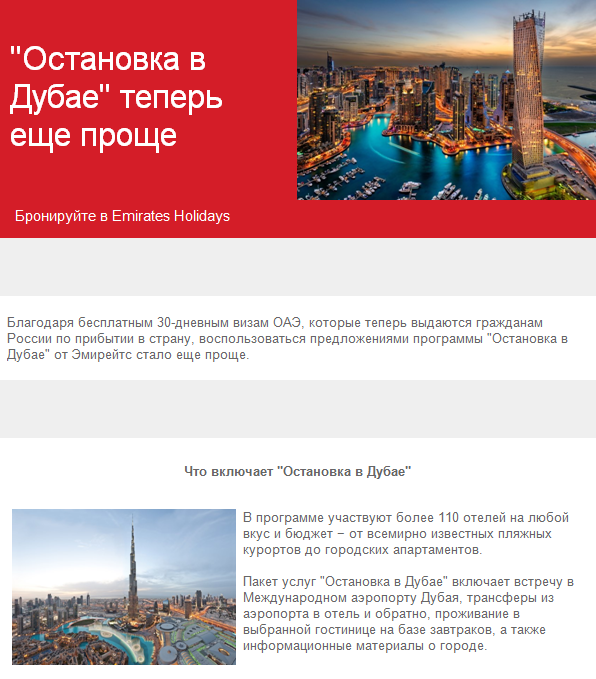 "Остановка в Дубае" теперь еще проще

Бронируйте в Emirates Holidays

Благодаря бесплатным 30-дневным визам ОАЭ, которые теперь выдаются гражданам России по прибытии в страну, воспользоваться предложениями программы "Остановка в Дубае" от Эмирейтс стало еще проще.

Что включает "Остановка в Дубае"

В программе участвуют более 110 отелей на любой вкус и бюджет − от всемирно известных пляжных курортов до городских апартаментов.

Пакет услуг "Остановка в Дубае" включает встречу в Международном аэропорту Дубая, трансферы из аэропорта в отель и обратно, проживание в выбранной гостинице на базе завтраков, а также информационные материалы о городе.